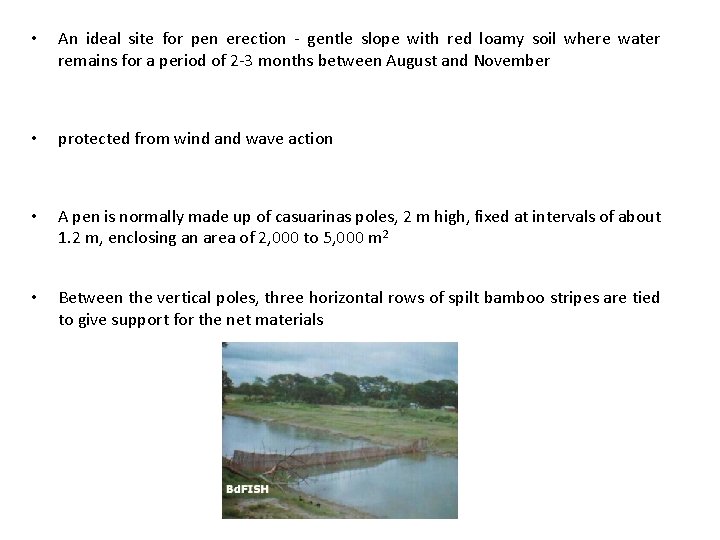 • An ideal site for pen erection - gentle slope with red loamy soil where water remains for a period of 2-3 months between August and November

• protected from wind and wave action

• A pen is normally made up of casuarinas poles, 2 m high, fixed at intervals of about 1.2 m, enclosing an area of 2,000 to 5,000 $m^2$

• Between the vertical poles, three horizontal rows of spilt bamboo stripes are tied to give support for the net materials

BdFISH